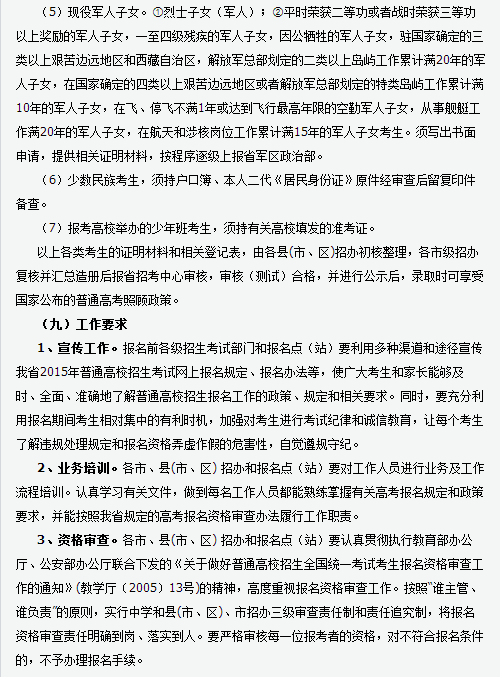 （5）现役军人子女。①烈士子女（军人）；②平时荣获二等功或者战时荣获三等功以上奖励的军人子女，一至四级残疾的军人子女，因公牺牲的军人子女，驻国家确定的三类以上艰苦边远地区和西藏自治区，解放军总部划定的二类以上岛屿工作累计满20年的军人子女，在国家确定的四类以上艰苦边远地区或者解放军总部划定的特类岛屿工作累计满10年的军人子女，在飞、停飞不满1年或达到飞行最高年限的空勤军人子女，从事舰艇工作满20年的军人子女，在航天和涉核岗位工作累计满15年的军人子女考生。须写出书面申请，提供相关证明材料，按程序逐级上报省军区政治部。

（6）少数民族考生，须持户口簿、本人二代《居民身份证》原件经审查后留复印件备查。

（7）报考高校举办的少年班考生，须持有关高校填发的准考证。

以上各类考生的证明材料和相关登记表，由各县(市、区)招办初核整理，各市级招办复核并汇总造册后报省招考中心审核，审核（测试）合格，并进行公示后，录取时可享受国家公布的普通高考照顾政策。

（九）工作要求

1、宣传工作。报名前各级招生考试部门和报名点（站）要利用多种渠道和途径宣传我省2015年普通高校招生考试网上报名规定、报名办法等，使广大考生和家长能够及时、全面、准确地了解普通高校招生报名工作的政策、规定和相关要求。同时，要充分利用报名期间考生相对集中的有利时机，加强对考生进行考试纪律和诚信教育，让每个考生了解违规处理规定和报名资格弄虚作假的危害性，自觉遵规守纪。

2、业务培训。各市、县(市、区）招办和报名点（站）要对工作人员进行业务及工作流程培训。认真学习有关文件，做到每名工作人员都能熟练掌握有关高考报名规定和政策要求，并能按照我省规定的高考报名资格审查办法履行工作职责。

3、资格审查。各市、县(市、区）招办和报名点（站）要认真贯彻执行教育部办公厅、公安部办公厅联合下发的《关于做好普通高校招生全国统一考试考生报名资格审查工作的通知》(教学厅（2005）13号)的精神，高度重视报名资格审查工作。按照"谁主管、谁负责"的原则，实行中学和县(市、区)、市招办三级审查责任制和责任追究制，将报名资格审查责任明确到岗、落实到人。要严格审核每一位报考者的资格，对不符合报名条件的，不予办理报名手续。